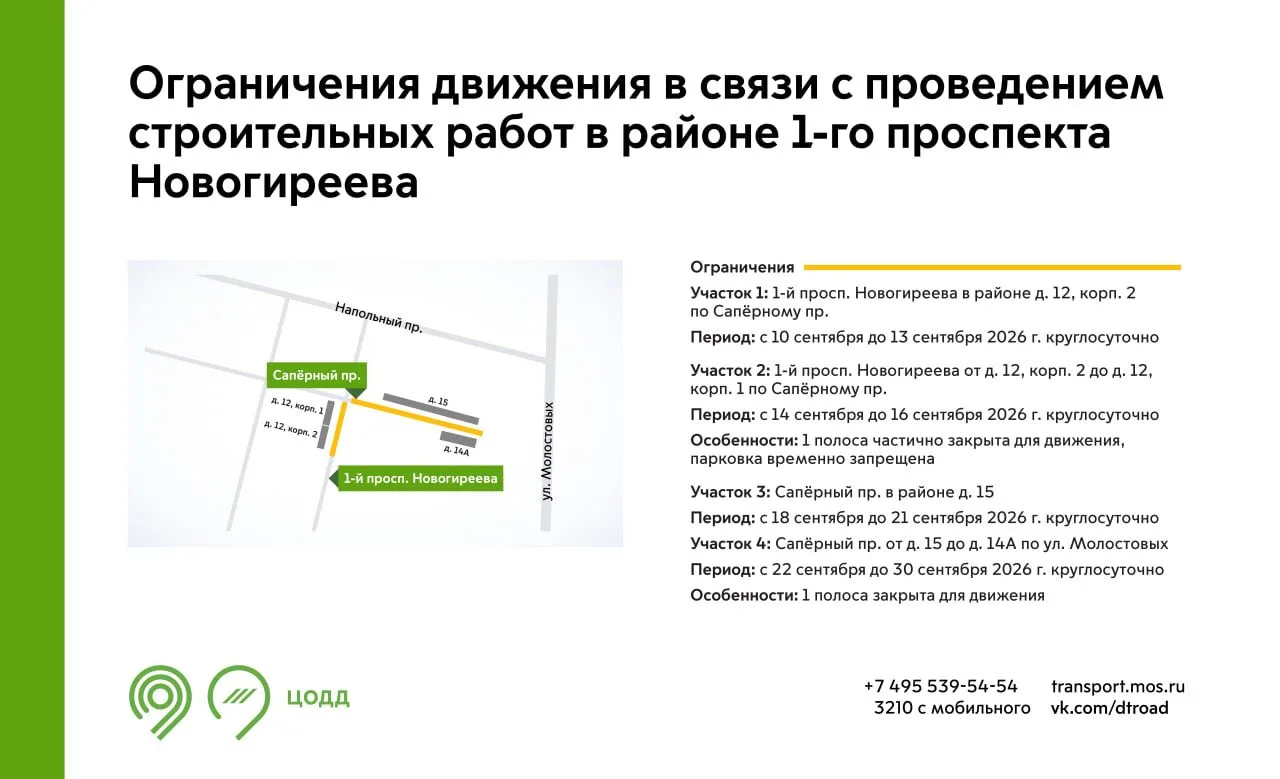 Ограничения движения в связи с проведением строительных работ в районе 1-го проспекта Новогиреева

Напольный пр.
Сапёрный пр.
д. 15
д. 12, корп. 1
д. 12, корп. 2
д. 14А
1-й просп. Новогиреева
ул. Молостовых

Ограничения

Участок 1: 1-й просп. Новогиреева в районе д. 12, корп. 2 по Сапёрному пр.

Период: с 10 сентября до 13 сентября 2026 г. круглосуточно

Участок 2: 1-й просп. Новогиреева от д. 12, корп. 2 до д. 12, корп. 1 по Сапёрному пр.

Период: с 14 сентября до 16 сентября 2026 г. круглосуточно

Особенности: 1 полоса частично закрыта для движения, парковка временно запрещена

Участок 3: Сапёрный пр. в районе д. 15

Период: с 18 сентября до 21 сентября 2026 г. круглосуточно

Участок 4: Сапёрный пр. от д. 15 до д. 14А по ул. Молостовых

Период: с 22 сентября до 30 сентября 2026 г. круглосуточно

Особенности: 1 полоса закрыта для движения

ЦОДД

+7 495 539-54-54
3210 с мобильного

transport.mos.ru
vk.com/dtroad